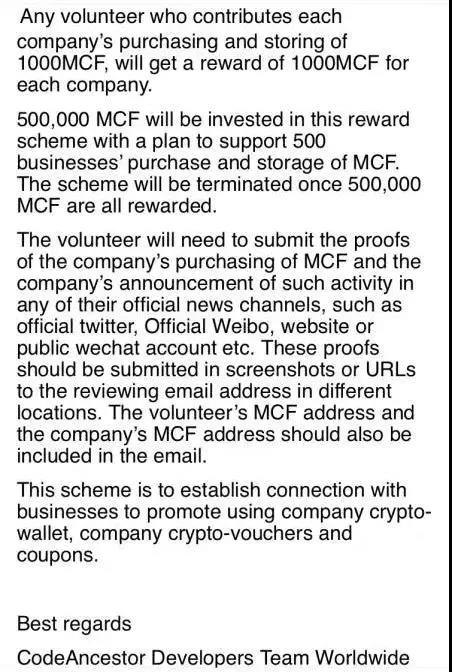 Any volunteer who contributes each company's purchasing and storing of 1000MCF, will get a reward of 1000MCF for each company.

500,000 MCF will be invested in this reward scheme with a plan to support 500 businesses' purchase and storage of MCF. The scheme will be terminated once 500,000 MCF are all rewarded.

The volunteer will need to submit the proofs of the company's purchasing of MCF and the company's announcement of such activity in any of their official news channels, such as official twitter, Official Weibo, website or public wechat account etc. These proofs should be submitted in screenshots or URLs to the reviewing email address in different locations. The volunteer's MCF address and the company's MCF address should also be included in the email.

This scheme is to establish connection with businesses to promote using company crypto-wallet, company crypto-vouchers and coupons.

Best regards

CodeAncestor Developers Team Worldwide